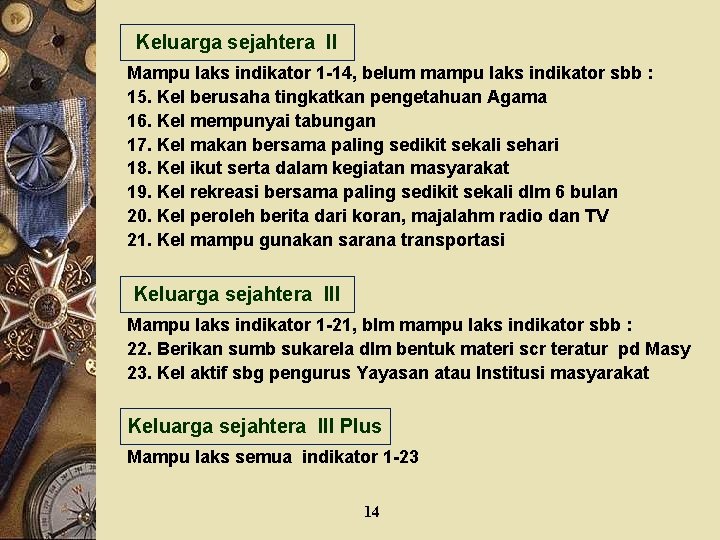 Keluarga sejahtera II

Mampu laks indikator 1-14, belum mampu laks indikator sbb :
15. Kel berusaha tingkatkan pengetahuan Agama
16. Kel mempunyai tabungan
17. Kel makan bersama paling sedikit sekali sehari
18. Kel ikut serta dalam kegiatan masyarakat
19. Kel rekreasi bersama paling sedikit sekali dlm 6 bulan
20. Kel peroleh berita dari koran, majalahm radio dan TV
21. Kel mampu gunakan sarana transportasi

Keluarga sejahtera III

Mampu laks indikator 1-21, blm mampu laks indikator sbb :
22. Berikan sumb sukarela dlm bentuk materi scr teratur pd Masy
23. Kel aktif sbg pengurus Yayasan atau Institusi masyarakat

Keluarga sejahtera III Plus

Mampu laks semua indikator 1-23

14